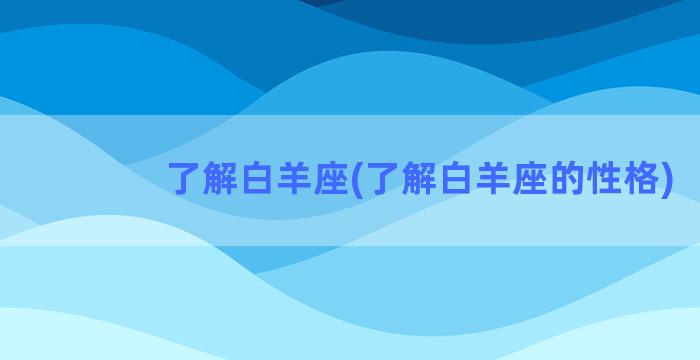 了解白羊座(了解白羊座的性格)